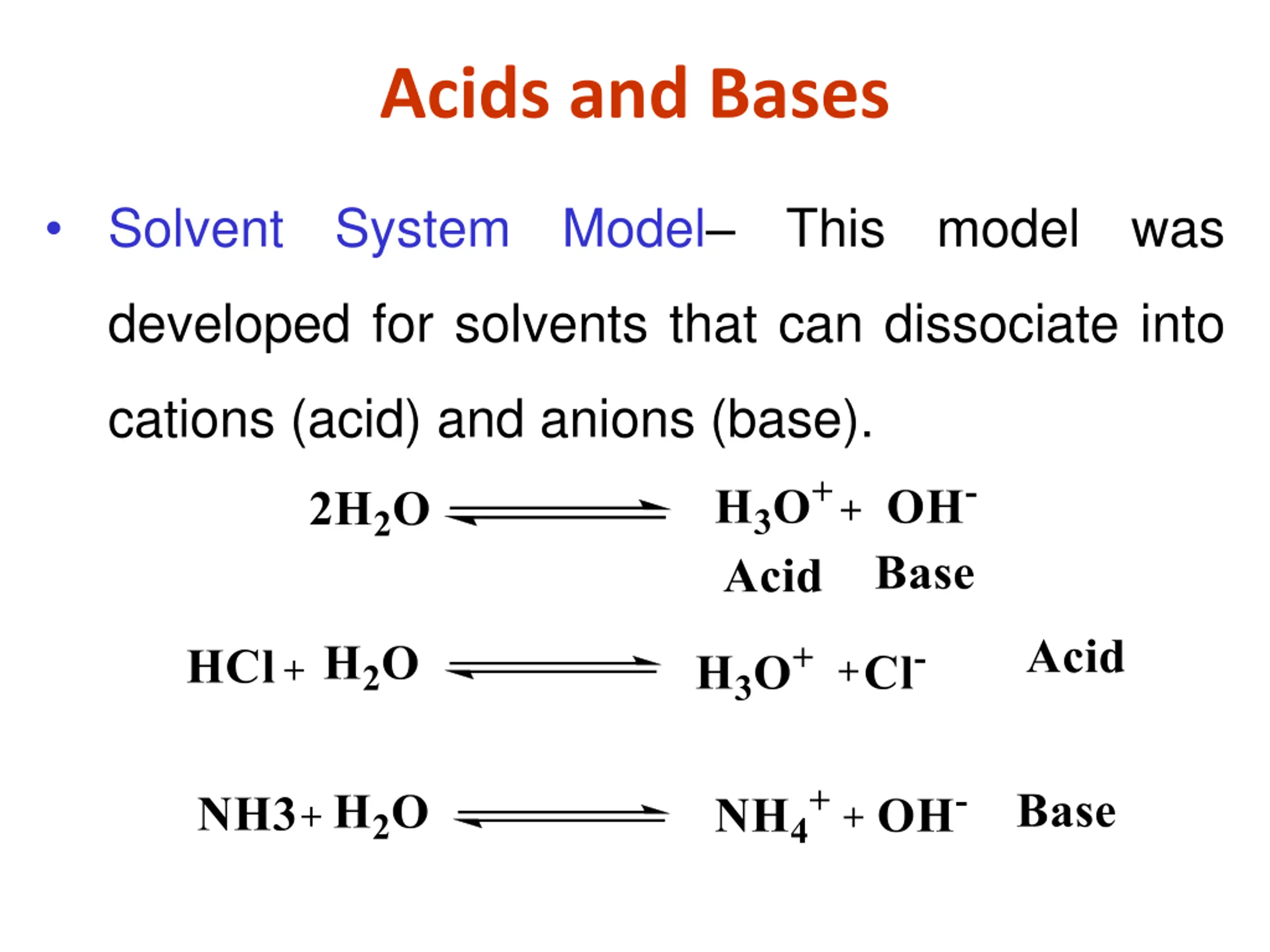 Acids and Bases

• Solvent System Model– This model was developed for solvents that can dissociate into cations (acid) and anions (base).

$2H_2O \rightleftharpoons H_3O^+ + OH^-$

Acid Base

$HCl + H_2O \rightleftharpoons H_3O^+ + Cl^-$ Acid

$NH3 + H_2O \rightleftharpoons NH_4^+ + OH^-$ Base